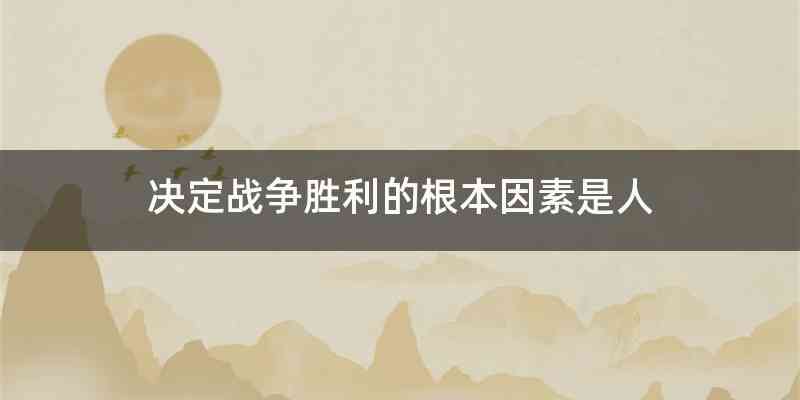 决定战争胜利的根本因素是人